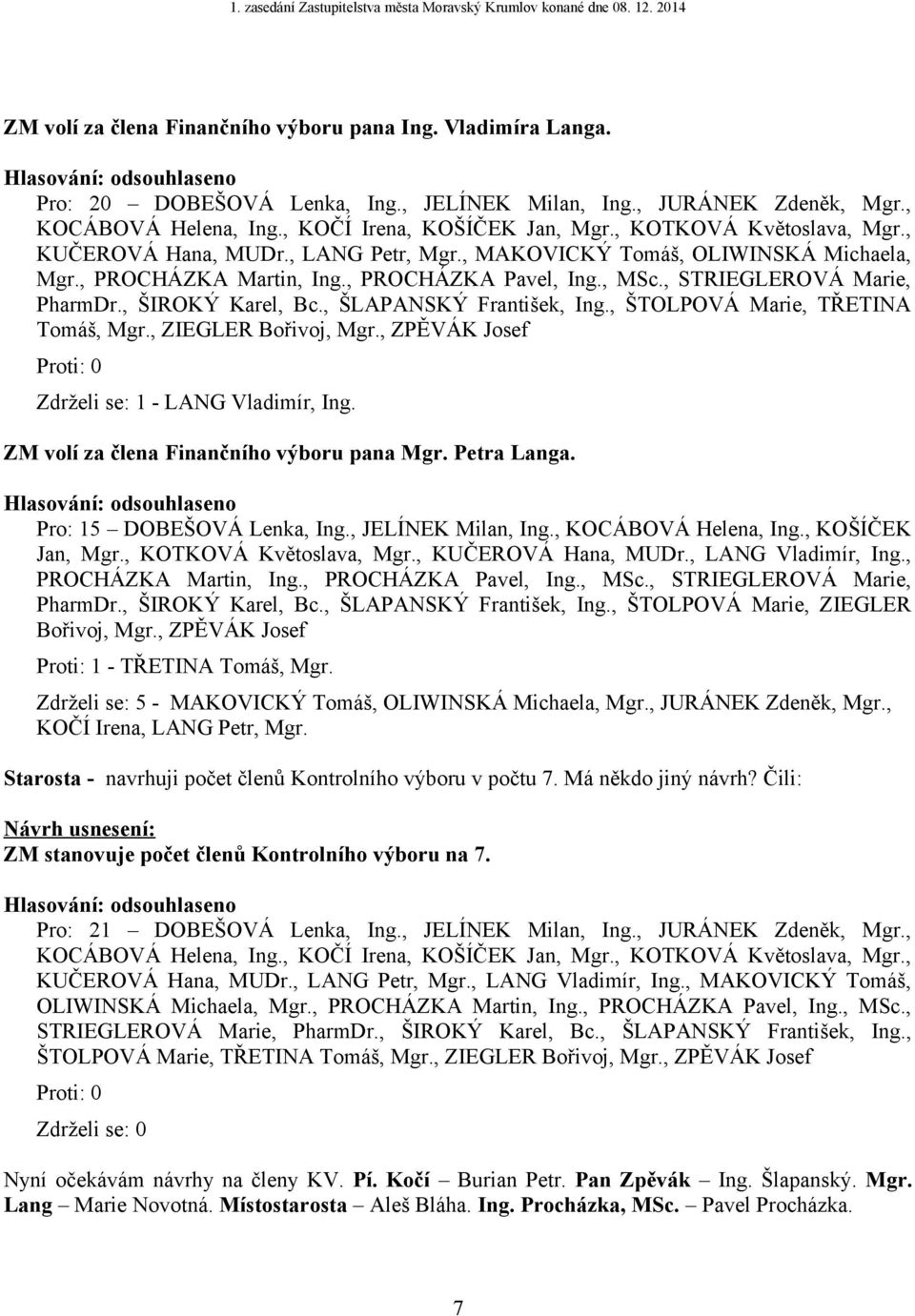 1. zasedání Zastupitelstva města Moravský Krumlov konané dne 08. 12. 2014

ZM volí za člena Finančního výboru pana Ing. Vladimíra Langa.

Hlasování: odsouhlaseno

Pro: 20 – DOBEŠOVÁ Lenka, Ing., JELÍNEK Milan, Ing., JURÁNEK Zdeněk, Mgr., KOCÁBOVÁ Helena, Ing., KOČÍ Irena, KOŠÍČEK Jan, Mgr., KOTKOVÁ Květoslava, Mgr., KUČEROVÁ Hana, MUDr., LANG Petr, Mgr., MAKOVICKÝ Tomáš, OLIWINSKÁ Michaela, Mgr., PROCHÁZKA Martin, Ing., PROCHÁZKA Pavel, Ing., MSc., STRIEGLEROVÁ Marie, PharmDr., ŠIROKÝ Karel, Bc., ŠLAPANSKÝ František, Ing., ŠTOLPOVÁ Marie, TŘETINA Tomáš, Mgr., ZIEGLER Bořivoj, Mgr., ZPĚVÁK Josef

Proti: 0

Zdrželi se: 1 - LANG Vladimír, Ing.

ZM volí za člena Finančního výboru pana Mgr. Petra Langa.

Hlasování: odsouhlaseno

Pro: 15 – DOBEŠOVÁ Lenka, Ing., JELÍNEK Milan, Ing., KOCÁBOVÁ Helena, Ing., KOŠÍČEK Jan, Mgr., KOTKOVÁ Květoslava, Mgr., KUČEROVÁ Hana, MUDr., LANG Vladimír, Ing., PROCHÁZKA Martin, Ing., PROCHÁZKA Pavel, Ing., MSc., STRIEGLEROVÁ Marie, PharmDr., ŠIROKÝ Karel, Bc., ŠLAPANSKÝ František, Ing., ŠTOLPOVÁ Marie, ZIEGLER Bořivoj, Mgr., ZPĚVÁK Josef

Proti: 1 - TŘETINA Tomáš, Mgr.

Zdrželi se: 5 - MAKOVICKÝ Tomáš, OLIWINSKÁ Michaela, Mgr., JURÁNEK Zdeněk, Mgr., KOČÍ Irena, LANG Petr, Mgr.

Starosta - navrhuji počet členů Kontrolního výboru v počtu 7. Má někdo jiný návrh? Čili:

Návrh usnesení:
ZM stanovuje počet členů Kontrolního výboru na 7.

Hlasování: odsouhlaseno

Pro: 21 – DOBEŠOVÁ Lenka, Ing., JELÍNEK Milan, Ing., JURÁNEK Zdeněk, Mgr., KOCÁBOVÁ Helena, Ing., KOČÍ Irena, KOŠÍČEK Jan, Mgr., KOTKOVÁ Květoslava, Mgr., KUČEROVÁ Hana, MUDr., LANG Petr, Mgr., LANG Vladimír, Ing., MAKOVICKÝ Tomáš, OLIWINSKÁ Michaela, Mgr., PROCHÁZKA Martin, Ing., PROCHÁZKA Pavel, Ing., MSc., STRIEGLEROVÁ Marie, PharmDr., ŠIROKÝ Karel, Bc., ŠLAPANSKÝ František, Ing., ŠTOLPOVÁ Marie, TŘETINA Tomáš, Mgr., ZIEGLER Bořivoj, Mgr., ZPĚVÁK Josef

Proti: 0

Zdrželi se: 0

Nyní očekávám návrhy na členy KV. Pí. Kočí – Burian Petr. Pan Zpěvák – Ing. Šlapanský. Mgr. Lang – Marie Novotná. Místostarosta – Aleš Bláha. Ing. Procházka, MSc. – Pavel Procházka.

7